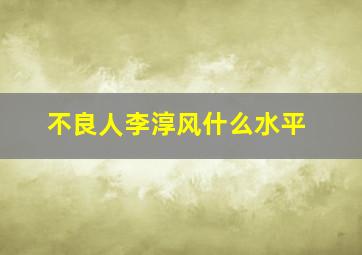 不良人李淳风什么水平